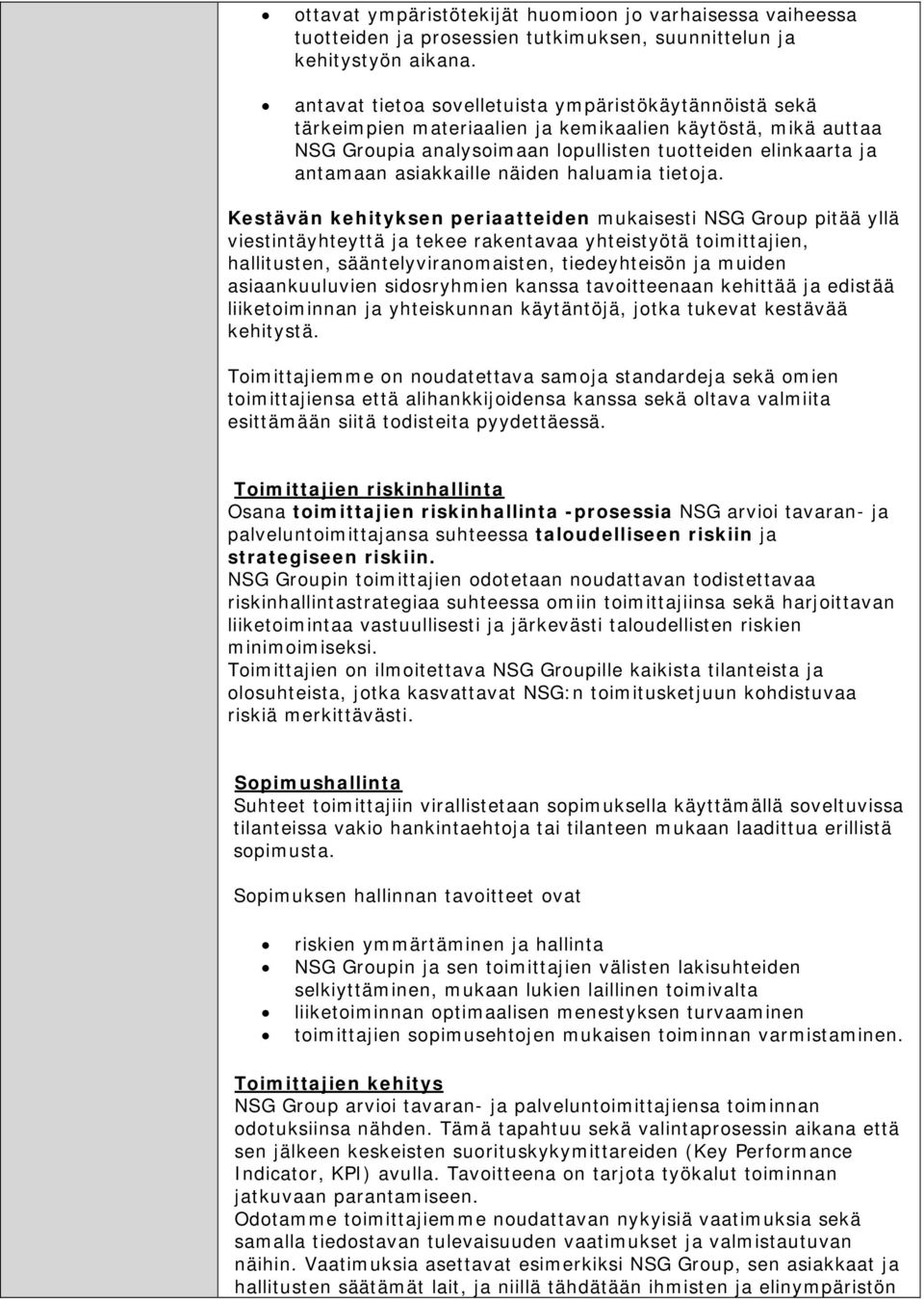 - ottavat ympäristötekijät huomioon jo varhaisessa vaiheessa tuotteiden ja prosessien tutkimuksen, suunnittelun ja kehitystyön aikana.
- antavat tietoa sovelletuista ympäristökäytännöistä sekä tärkeimpien materiaalien ja kemikaalien käytöstä, mikä auttaa NSG Groupia analysoimaan lopullisten tuotteiden elinkaarta ja antamaan asiakkaille näiden haluamia tietoja.

Kestävän kehityksen periaatteiden mukaisesti NSG Group pitää yllä viestintäyhteyttä ja tekee rakentavaa yhteistyötä toimittajien, hallitusten, sääntelyviranomaisten, tiedeyhteisön ja muiden asiaankuuluvien sidosryhmien kanssa tavoitteenaan kehittää ja edistää liiketoiminnan ja yhteiskunnan käytäntöjä, jotka tukevat kestävää kehitystä.

Toimittajiemme on noudatettava samoja standardeja sekä omien toimittajiensa että alihankkijoidensa kanssa sekä oltava valmiita esittämään siitä todisteita pyydettäessä.

Toimittajien riskinhallinta
Osana toimittajien riskinhallinta -prosessia NSG arvioi tavaran- ja palveluntoimittajansa suhteessa taloudelliseen riskiin ja strategiseen riskiin.
NSG Groupin toimittajien odotetaan noudattavan todistettavaa riskinhallintastrategiaa suhteessa omiin toimittajiinsa sekä harjoittavan liiketoimintaa vastuullisesti ja järkevästi taloudellisten riskien minimoimiseksi.
Toimittajien on ilmoitettava NSG Groupille kaikista tilanteista ja olosuhteista, jotka kasvattavat NSG:n toimitusketjuun kohdistuvaa riskiä merkittävästi.

Sopimushallinta
Suhteet toimittajiin virallistetaan sopimuksella käyttämällä soveltuvissa tilanteissa vakio hankintaehtoja tai tilanteen mukaan laadittua erillistä sopimusta.

Sopimuksen hallinnan tavoitteet ovat

- riskien ymmärtäminen ja hallinta
- NSG Groupin ja sen toimittajien välisten lakisuhteiden selkiyttäminen, mukaan lukien laillinen toimivalta
- liiketoiminnan optimaalisen menestyksen turvaaminen
- toimittajien sopimusehtojen mukaisen toiminnan varmistaminen.

Toimittajien kehitys
NSG Group arvioi tavaran- ja palveluntoimittajiensa toiminnan odotuksiinsa nähden. Tämä tapahtuu sekä valintaprosessin aikana että sen jälkeen keskeisten suorituskykymittareiden (Key Performance Indicator, KPI) avulla. Tavoitteena on tarjota työkalut toiminnan jatkuvaan parantamiseen.
Odotamme toimittajiemme noudattavan nykyisiä vaatimuksia sekä samalla tiedostavan tulevaisuuden vaatimukset ja valmistautuvan näihin. Vaatimuksia asettavat esimerkiksi NSG Group, sen asiakkaat ja hallitusten säätämät lait, ja niillä tähdätään ihmisten ja elinympäristön